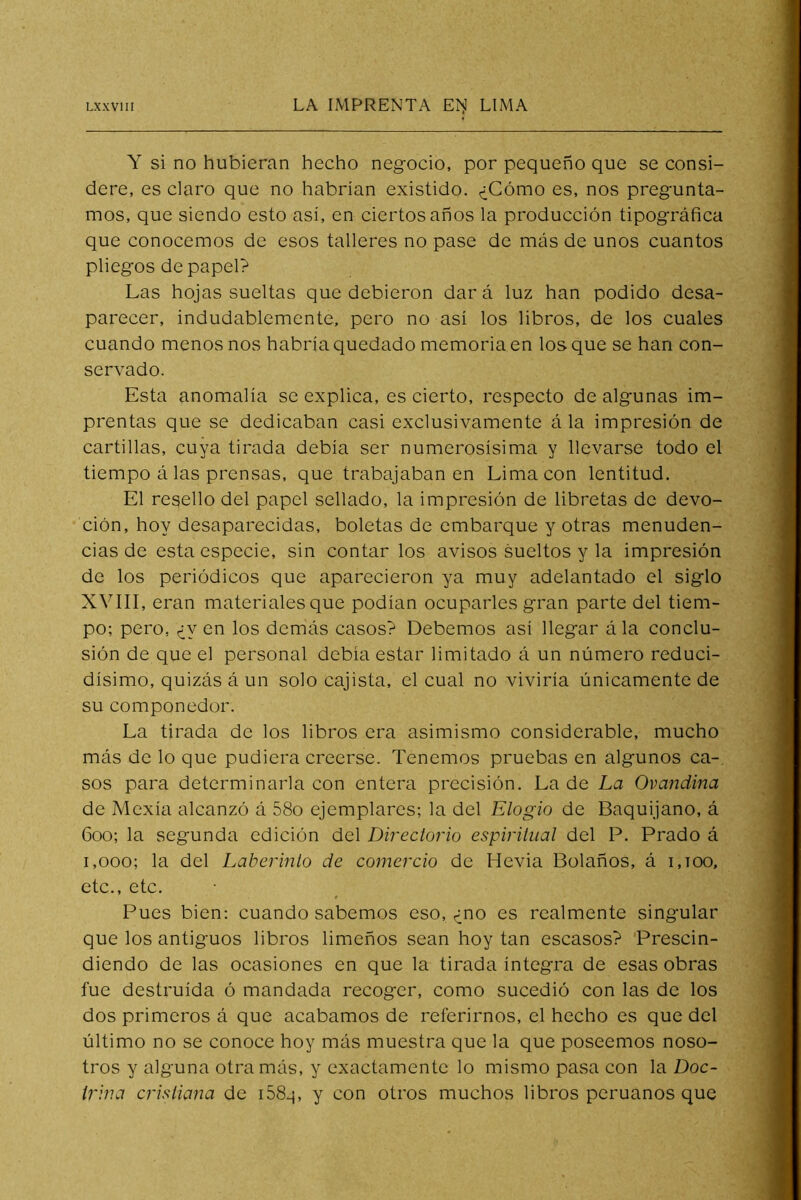 LXXVIII LA IMPRENTA EN LIMA

Y si no hubieran hecho negocio, por pequeño que se considere, es claro que no habrían existido. ¿Cómo es, nos preguntamos, que siendo esto así, en ciertos años la producción tipográfica que conocemos de esos talleres no pase de más de unos cuantos pliegos de papel?

Las hojas sueltas que debieron dar á luz han podido desaparecer, indudablemente, pero no así los libros, de los cuales cuando menos nos habría quedado memoria en los que se han conservado.

Esta anomalía se explica, es cierto, respecto de algunas imprentas que se dedicaban casi exclusivamente á la impresión de cartillas, cuya tirada debía ser numerosísima y llevarse todo el tiempo á las prensas, que trabajaban en Lima con lentitud.

El resello del papel sellado, la impresión de libretas de devoción, hoy desaparecidas, boletas de embarque y otras menudencias de esta especie, sin contar los avisos sueltos y la impresión de los periódicos que aparecieron ya muy adelantado el siglo XVIII, eran materiales que podían ocuparles gran parte del tiempo; pero, ¿y en los demás casos? Debemos así llegar á la conclusión de que el personal debía estar limitado á un número reducidísimo, quizás á un solo cajista, el cual no viviría únicamente de su componedor.

La tirada de los libros era asimismo considerable, mucho más de lo que pudiera creerse. Tenemos pruebas en algunos casos para determinarla con entera precisión. La de La Ovandina de Mexía alcanzó á 580 ejemplares; la del Elogio de Baquíjano, á 600; la segunda edición del Directorio espiritual del P. Prado á 1,000; la del Laberinto de comercio de Hevia Bolaños, á 1,100, etc., etc.

Pues bien: cuando sabemos eso, ¿no es realmente singular que los antiguos libros limeños sean hoy tan escasos? Prescindiendo de las ocasiones en que la tirada íntegra de esas obras fue destruída ó mandada recoger, como sucedió con las de los dos primeros á que acabamos de referirnos, el hecho es que del último no se conoce hoy más muestra que la que poseemos nosotros y alguna otra más, y exactamente lo mismo pasa con la Doctrina cristiana de 1584, y con otros muchos libros peruanos que